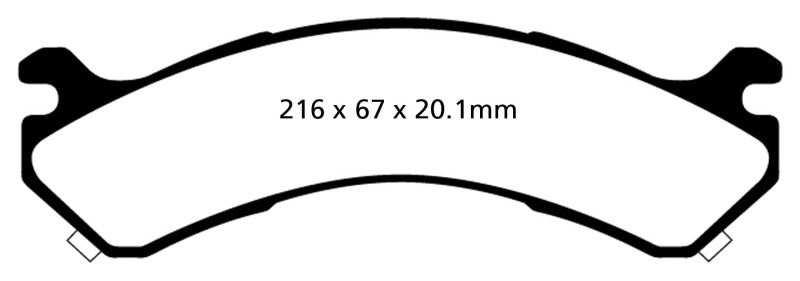 216 x 67 x 20.1mm